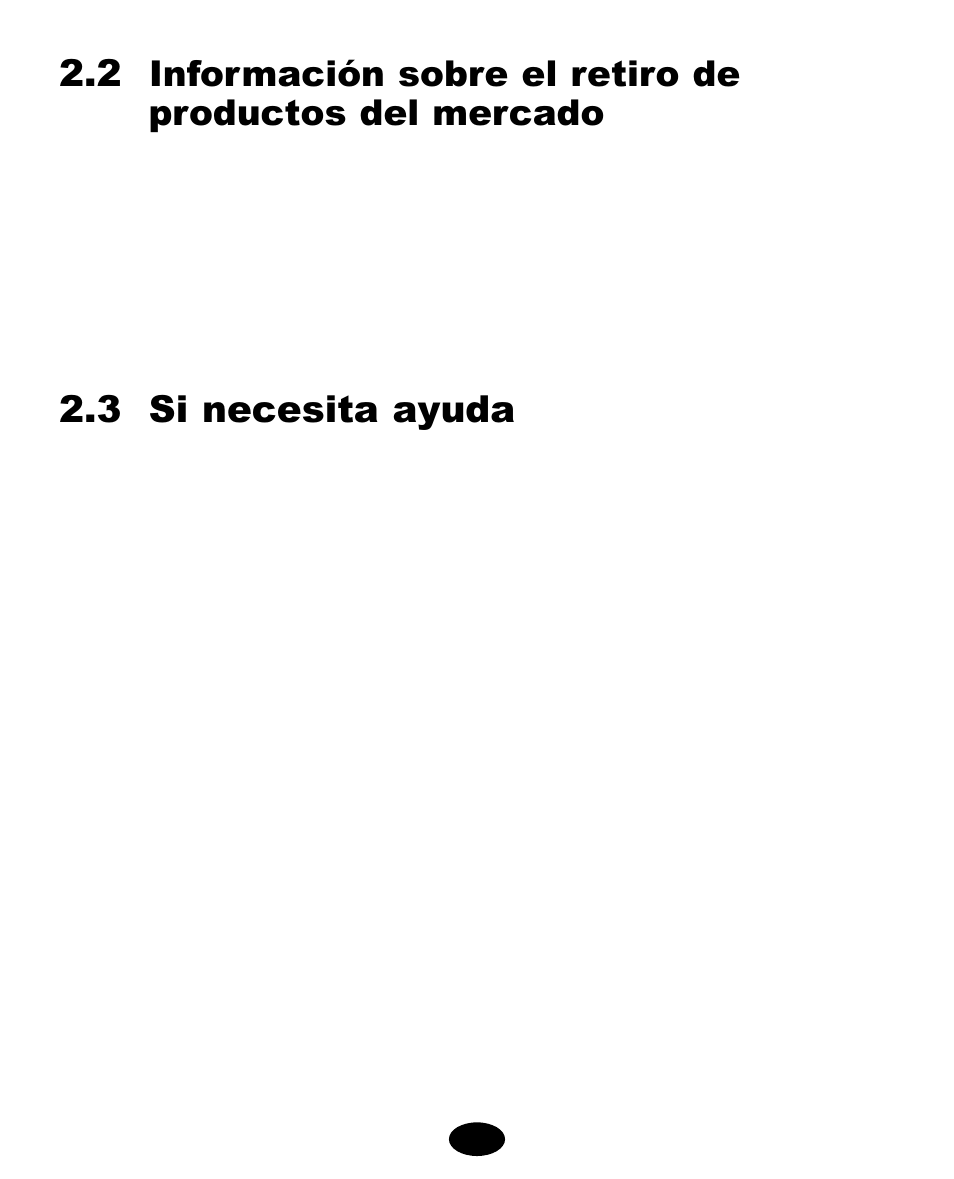 2.2 Información sobre el retiro de productos del mercado

2.3 Si necesita ayuda